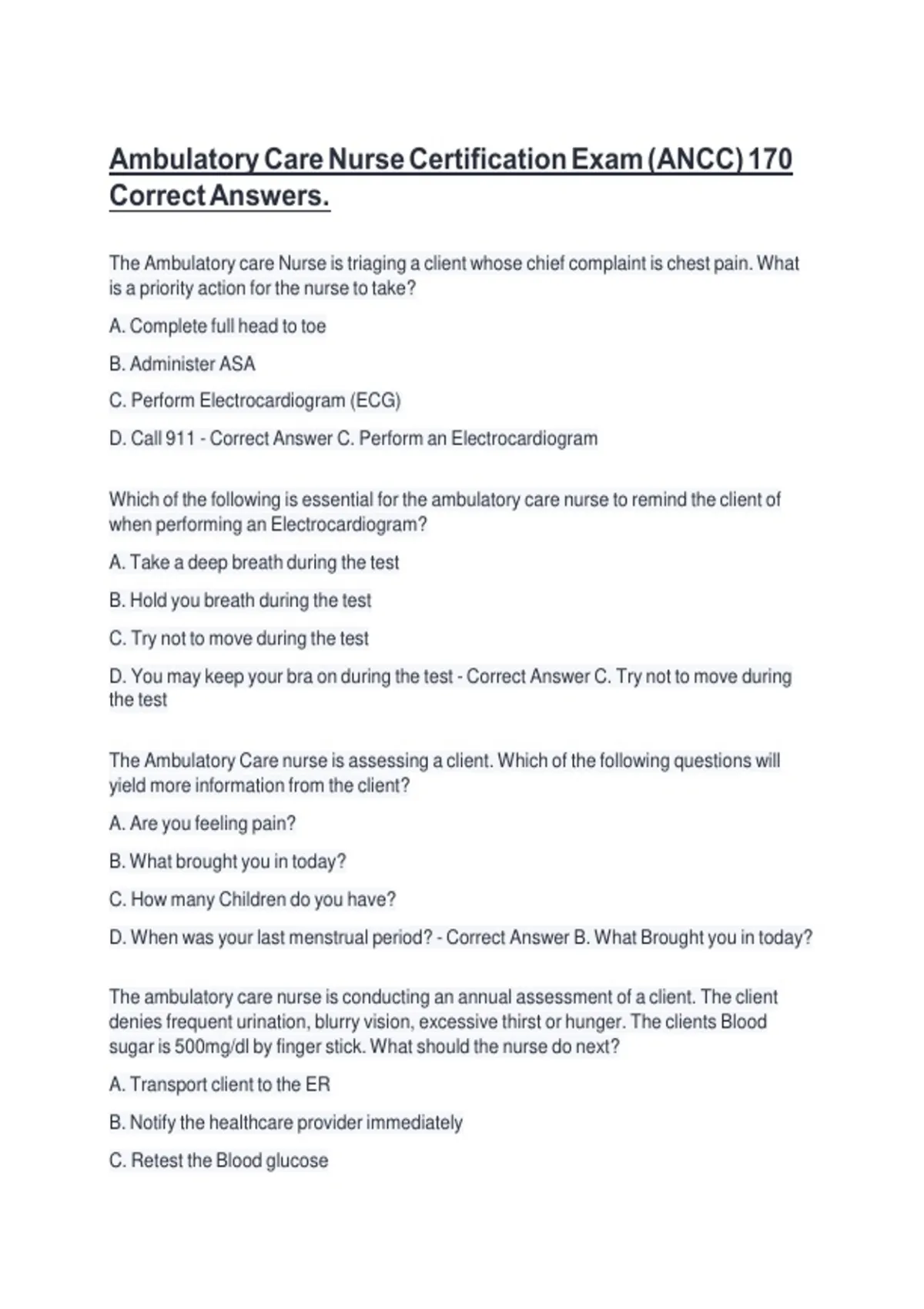 Ambulatory Care Nurse Certification Exam (ANCC) 170 Correct Answers.

The Ambulatory care Nurse is triaging a client whose chief complaint is chest pain. What is a priority action for the nurse to take?

A. Complete full head to toe

B. Administer ASA

C. Perform Electrocardiogram (ECG)

D. Call 911 - Correct Answer C. Perform an Electrocardiogram

Which of the following is essential for the ambulatory care nurse to remind the client of when performing an Electrocardiogram?

A. Take a deep breath during the test

B. Hold you breath during the test

C. Try not to move during the test

D. You may keep your bra on during the test - Correct Answer C. Try not to move during the test

The Ambulatory Care nurse is assessing a client. Which of the following questions will yield more information from the client?

A. Are you feeling pain?

B. What brought you in today?

C. How many Children do you have?

D. When was your last menstrual period? - Correct Answer B. What Brought you in today?

The ambulatory care nurse is conducting an annual assessment of a client. The client denies frequent urination, blurry vision, excessive thirst or hunger. The clients Blood sugar is 500mg/dl by finger stick. What should the nurse do next?

A. Transport client to the ER

B. Notify the healthcare provider immediately

C. Retest the Blood glucose